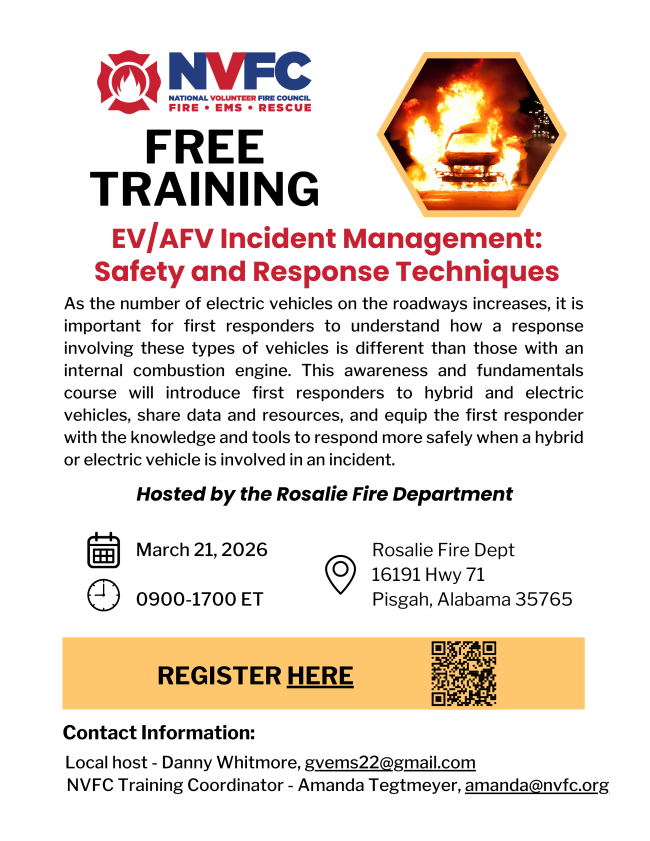 NVFC
NATIONAL VOLUNTEER FIRE COUNCIL
FIRE • EMS • RESCUE

FREE TRAINING

EV/AFV Incident Management: Safety and Response Techniques

As the number of electric vehicles on the roadways increases, it is important for first responders to understand how a response involving these types of vehicles is different than those with an internal combustion engine. This awareness and fundamentals course will introduce first responders to hybrid and electric vehicles, share data and resources, and equip the first responder with the knowledge and tools to respond more safely when a hybrid or electric vehicle is involved in an incident.

Hosted by the Rosalie Fire Department

March 21, 2026

0900-1700 ET

Rosalie Fire Dept
16191 Hwy 71
Pisgah, Alabama 35765

REGISTER HERE

Contact Information:

Local host - Danny Whitmore, gvems22@gmail.com
NVFC Training Coordinator - Amanda Tegtmeyer, amanda@nvfc.org